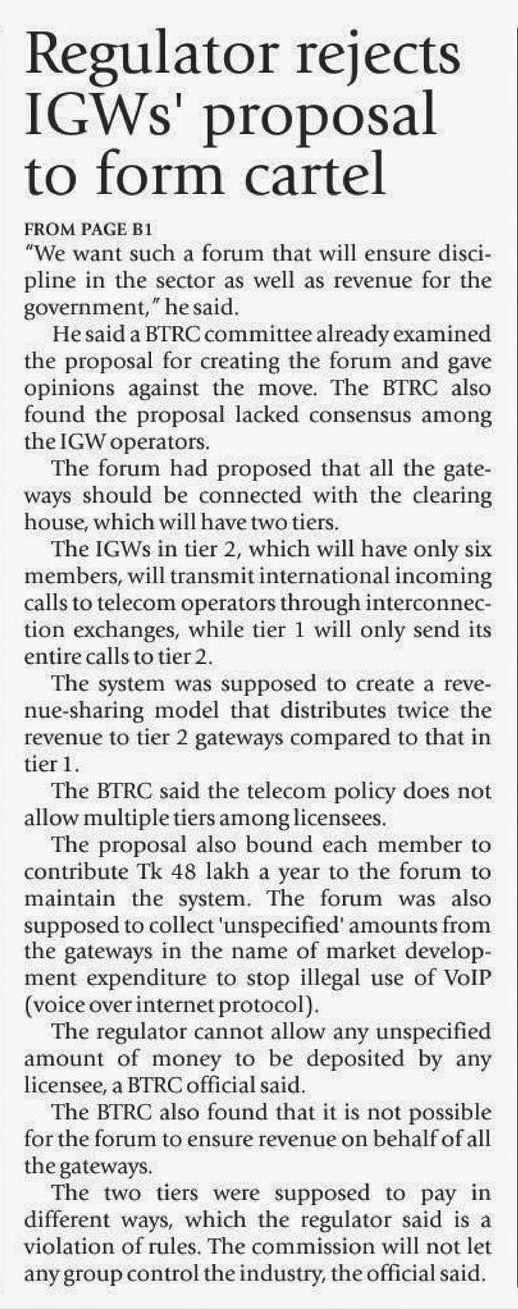 Regulator rejects IGWs' proposal to form cartel

FROM PAGE B1

"We want such a forum that will ensure discipline in the sector as well as revenue for the government," he said.

He said a BTRC committee already examined the proposal for creating the forum and gave opinions against the move. The BTRC also found the proposal lacked consensus among the IGW operators.

The forum had proposed that all the gateways should be connected with the clearing house, which will have two tiers.

The IGWs in tier 2, which will have only six members, will transmit international incoming calls to telecom operators through interconnection exchanges, while tier 1 will only send its entire calls to tier 2.

The system was supposed to create a revenue-sharing model that distributes twice the revenue to tier 2 gateways compared to that in tier 1.

The BTRC said the telecom policy does not allow multiple tiers among licensees.

The proposal also bound each member to contribute Tk 48 lakh a year to the forum to maintain the system. The forum was also supposed to collect 'unspecified' amounts from the gateways in the name of market development expenditure to stop illegal use of VoIP (voice over internet protocol).

The regulator cannot allow any unspecified amount of money to be deposited by any licensee, a BTRC official said.

The BTRC also found that it is not possible for the forum to ensure revenue on behalf of all the gateways.

The two tiers were supposed to pay in different ways, which the regulator said is a violation of rules. The commission will not let any group control the industry, the official said.